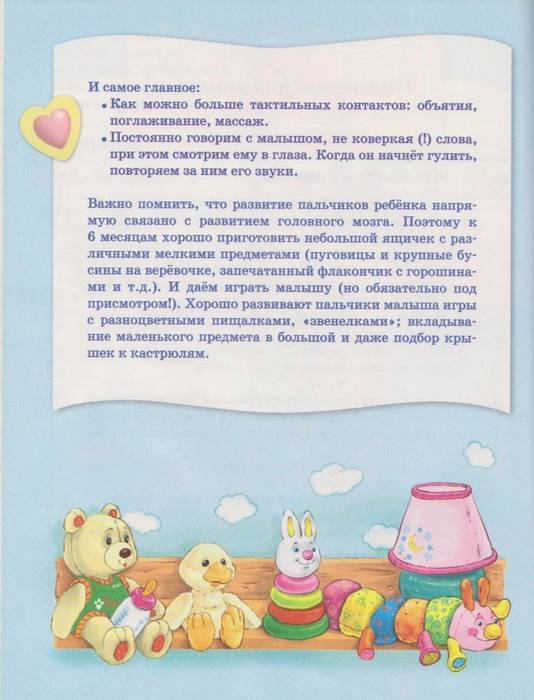 И самое главное:
• Как можно больше тактильных контактов: объятия, поглаживание, массаж.
• Постоянно говорим с малышом, не коверкая (!) слова, при этом смотрим ему в глаза. Когда он начнёт гулить, повторяем за ним его звуки.

Важно помнить, что развитие пальчиков ребёнка напрямую связано с развитием головного мозга. Поэтому к 6 месяцам хорошо приготовить небольшой ящичек с различными мелкими предметами (пуговицы и крупные бусины на верёвочке, запечатанный флакончик с горошинами и т.д.). И даём играть малышу (но обязательно под присмотром!). Хорошо развивают пальчики малыша игры с разноцветными пищалками, «звенелками»; вкладывание маленького предмета в большой и даже подбор крышек к кастрюлям.